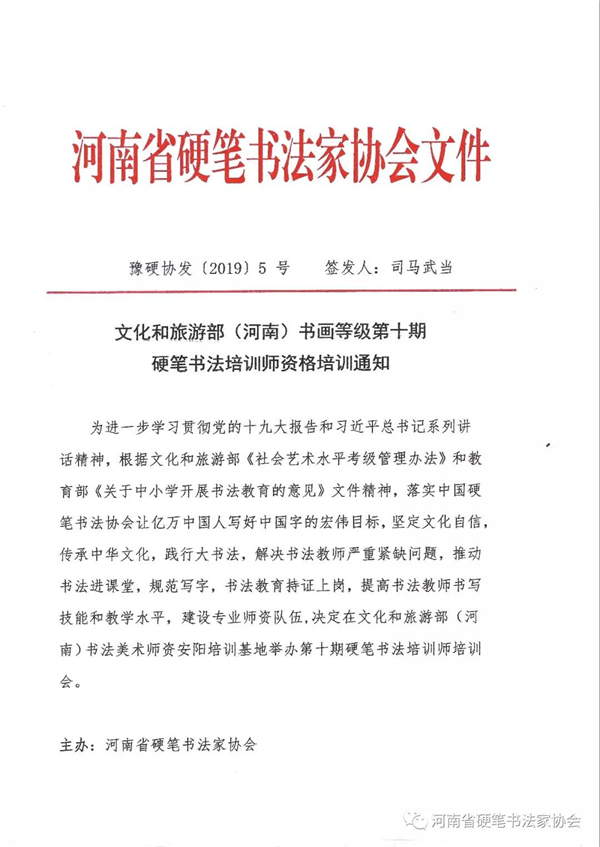 河南省硬笔书法家协会文件

豫硬协发〔2019〕5 号　　签发人：司马武当

文化和旅游部（河南）书画等级第十期
硬笔书法培训师资格培训通知

为进一步学习贯彻党的十九大报告和习近平总书记系列讲话精神，根据文化和旅游部《社会艺术水平考级管理办法》和教育部《关于中小学开展书法教育的意见》文件精神，落实中国硬笔书法协会让亿万中国人写好中国字的宏伟目标，坚定文化自信，传承中华文化，践行大书法，解决书法教师严重紧缺问题，推动书法进课堂，规范写字，书法教育持证上岗，提高书法教师书写技能和教学水平，建设专业师资队伍，决定在文化和旅游部（河南）书法美术师资安阳培训基地举办第十期硬笔书法培训师培训会。

主办：河南省硬笔书法家协会

河南省硬笔书法家协会